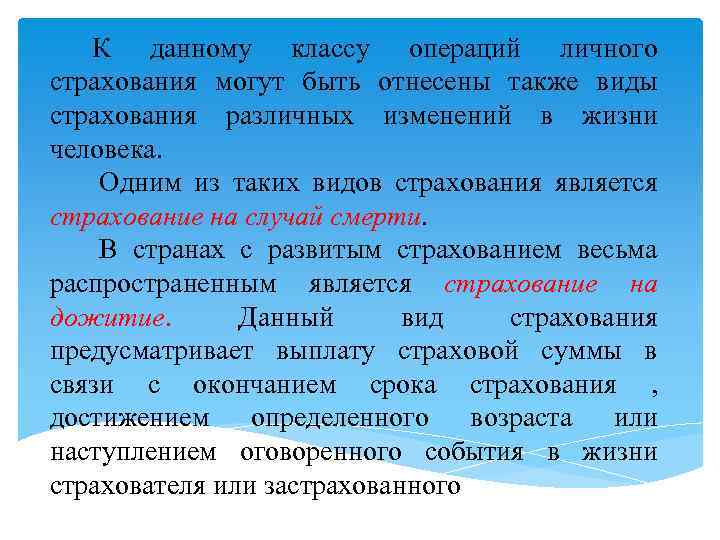 К данному классу операций личного страхования могут быть отнесены также виды страхования различных изменений в жизни человека.

Одним из таких видов страхования является страхование на случай смерти.

В странах с развитым страхованием весьма распространенным является страхование на дожитие. Данный вид страхования предусматривает выплату страховой суммы в связи с окончанием срока страхования , достижением определенного возраста или наступлением оговоренного события в жизни страхователя или застрахованного